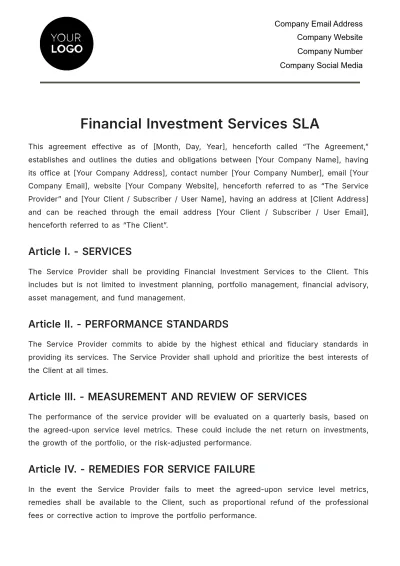 YOUR
LOGO

Company Email Address
Company Website
Company Number
Company Social Media

Financial Investment Services SLA

This agreement effective as of [Month, Day, Year], henceforth called "The Agreement," establishes and outlines the duties and obligations between [Your Company Name], having its office at [Your Company Address], contact number [Your Company Number], email [Your Company Email], website [Your Company Website], henceforth referred to as "The Service Provider" and [Your Client / Subscriber / User Name], having an address at [Client Address] and can be reached through the email address [Your Client / Subscriber / User Email], henceforth referred to as "The Client".

Article I. - SERVICES

The Service Provider shall be providing Financial Investment Services to the Client. This includes but is not limited to investment planning, portfolio management, financial advisory, asset management, and fund management.

Article II. - PERFORMANCE STANDARDS

The Service Provider commits to abide by the highest ethical and fiduciary standards in providing its services. The Service Provider shall uphold and prioritize the best interests of the Client at all times.

Article III. - MEASUREMENT AND REVIEW OF SERVICES

The performance of the service provider will be evaluated on a quarterly basis, based on the agreed-upon service level metrics. These could include the net return on investments, the growth of the portfolio, or the risk-adjusted performance.

Article IV. - REMEDIES FOR SERVICE FAILURE

In the event the Service Provider fails to meet the agreed-upon service level metrics, remedies shall be available to the Client, such as proportional refund of the professional fees or corrective action to improve the portfolio performance.